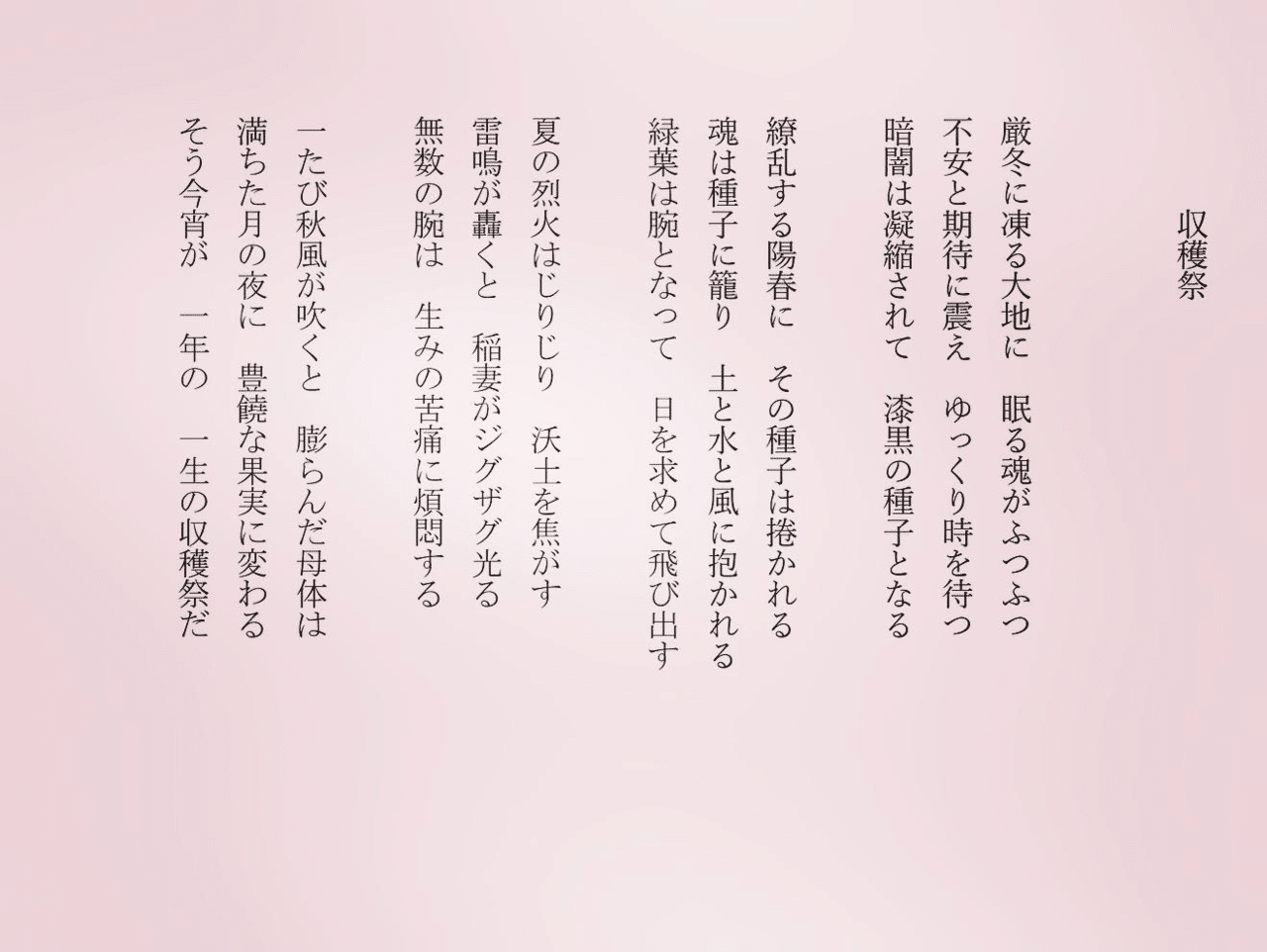 収穫祭

厳冬に凍る大地に　眠る魂がふつふつ
不安と期待に震え　ゆっくり時を待つ
暗闇は凝縮されて　漆黒の種子となる

繚乱する陽春に　その種子は捲かれる
魂は種子に籠り　土と水と風に抱かれる
緑葉は腕となって　日を求めて飛び出す

夏の烈火はじりじり　沃土を焦がす
雷鳴が轟くと　稲妻がジグザグ光る
無数の腕は　生みの苦痛に煩悶する

一たび秋風が吹くと　膨らんだ母体は
満ちた月の夜に　豊饒な果実に変わる
そう今宵が　一年の　一生の収穫祭だ